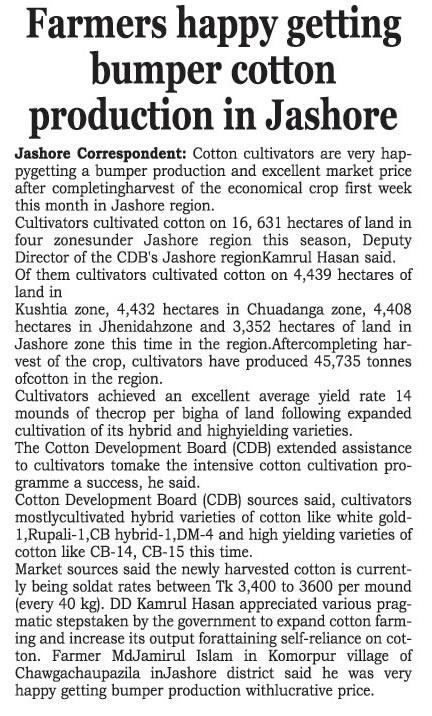 Farmers happy getting bumper cotton production in Jashore

Jashore Correspondent: Cotton cultivators are very happygetting a bumper production and excellent market price after completingharvest of the economical crop first week this month in Jashore region.

Cultivators cultivated cotton on 16, 631 hectares of land in four zonesunder Jashore region this season, Deputy Director of the CDB's Jashore regionKamrul Hasan said.

Of them cultivators cultivated cotton on 4,439 hectares of land in

Kushtia zone, 4,432 hectares in Chuadanga zone, 4,408 hectares in Jhenidahzone and 3,352 hectares of land in Jashore zone this time in the region.Aftercompleting harvest of the crop, cultivators have produced 45,735 tonnes ofcotton in the region.

Cultivators achieved an excellent average yield rate 14 mounds of thecrop per bigha of land following expanded cultivation of its hybrid and highyielding varieties.

The Cotton Development Board (CDB) extended assistance to cultivators tomake the intensive cotton cultivation programme a success, he said.

Cotton Development Board (CDB) sources said, cultivators mostlycultivated hybrid varieties of cotton like white gold-1,Rupali-1,CB hybrid-1,DM-4 and high yielding varieties of cotton like CB-14, CB-15 this time.

Market sources said the newly harvested cotton is currently being soldat rates between Tk 3,400 to 3600 per mound (every 40 kg). DD Kamrul Hasan appreciated various pragmatic stepstaken by the government to expand cotton farming and increase its output forattaining self-reliance on cotton. Farmer MdJamirul Islam in Komorpur village of Chawgachaupazila inJashore district said he was very happy getting bumper production withlucrative price.